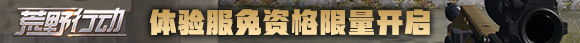 荒野行动 体验服免资格限量开启